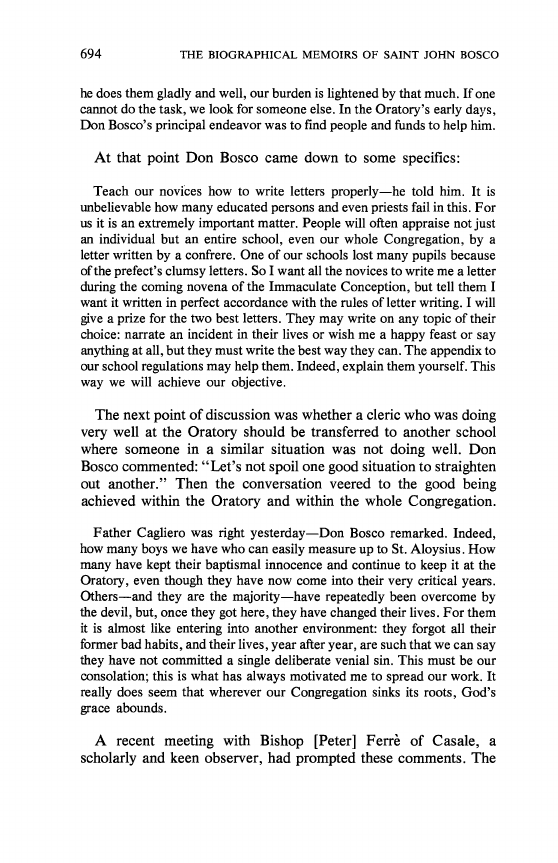 694 THE BIOGRAPHICAL MEMOIRS OF SAINT JOHN BOSCO

he does them gladly and well, our burden is lightened by that much. If one cannot do the task, we look for someone else. In the Oratory's early days, Don Bosco's principal endeavor was to find people and funds to help him.

At that point Don Bosco came down to some specifics:

Teach our novices how to write letters properly—he told him. It is unbelievable how many educated persons and even priests fail in this. For us it is an extremely important matter. People will often appraise not just an individual but an entire school, even our whole Congregation, by a letter written by a confrere. One of our schools lost many pupils because of the prefect's clumsy letters. So I want all the novices to write me a letter during the coming novena of the Immaculate Conception, but tell them I want it written in perfect accordance with the rules of letter writing. I will give a prize for the two best letters. They may write on any topic of their choice: narrate an incident in their lives or wish me a happy feast or say anything at all, but they must write the best way they can. The appendix to our school regulations may help them. Indeed, explain them yourself. This way we will achieve our objective.

The next point of discussion was whether a cleric who was doing very well at the Oratory should be transferred to another school where someone in a similar situation was not doing well. Don Bosco commented: "Let's not spoil one good situation to straighten out another." Then the conversation veered to the good being achieved within the Oratory and within the whole Congregation.

Father Cagliero was right yesterday—Don Bosco remarked. Indeed, how many boys we have who can easily measure up to St. Aloysius. How many have kept their baptismal innocence and continue to keep it at the Oratory, even though they have now come into their very critical years. Others—and they are the majority—have repeatedly been overcome by the devil, but, once they got here, they have changed their lives. For them it is almost like entering into another environment: they forgot all their former bad habits, and their lives, year after year, are such that we can say they have not committed a single deliberate venial sin. This must be our consolation; this is what has always motivated me to spread our work. It really does seem that wherever our Congregation sinks its roots, God's grace abounds.

A recent meeting with Bishop [Peter] Ferrè of Casale, a scholarly and keen observer, had prompted these comments. The